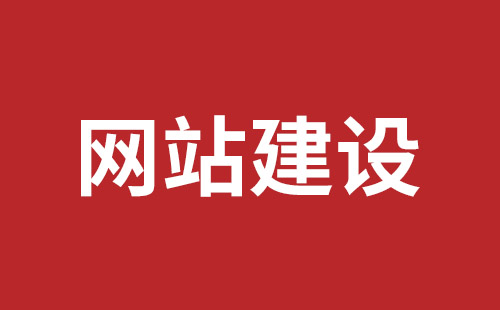 网站建设